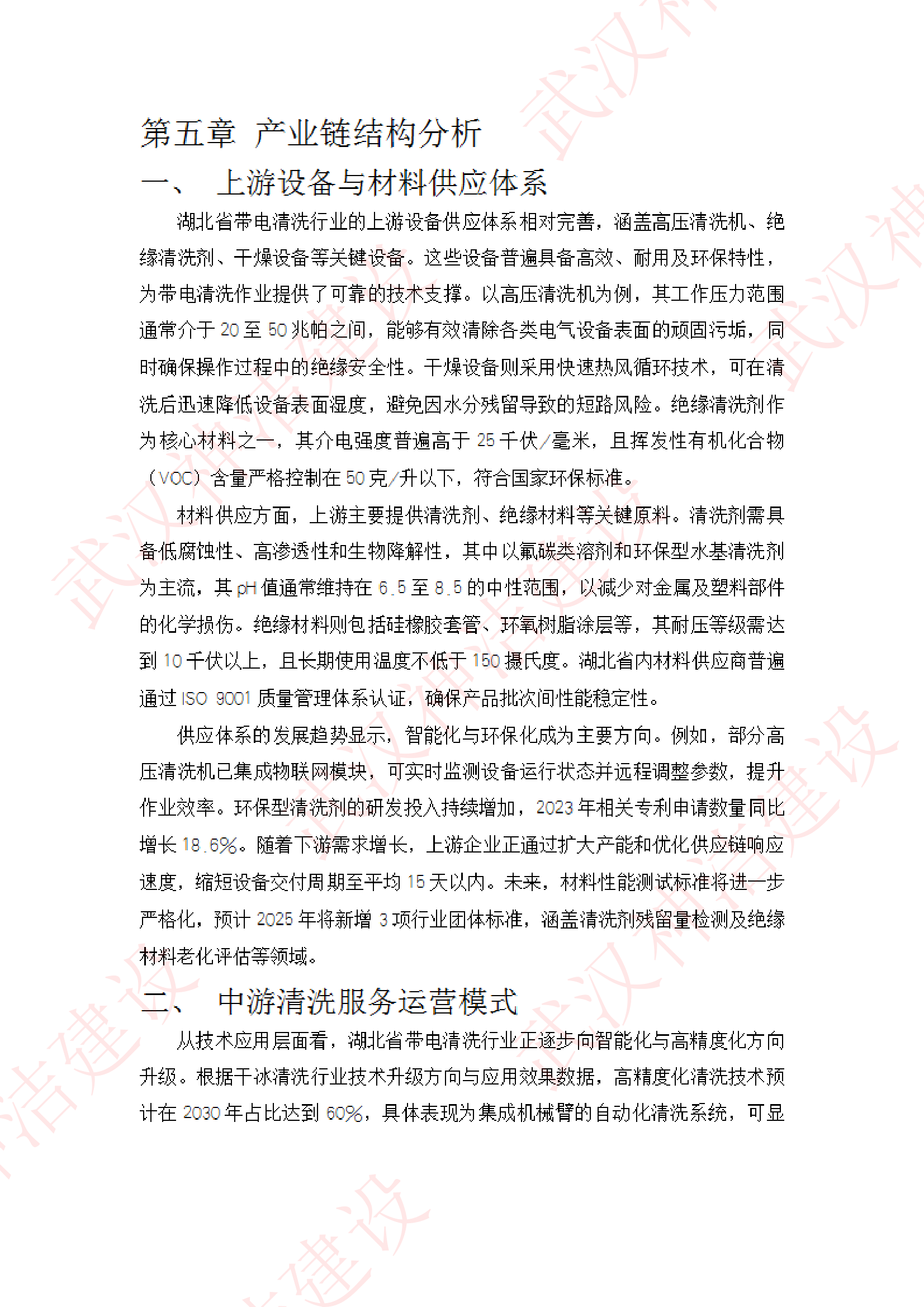 第五章 产业链结构分析

一、 上游设备与材料供应体系

湖北省带电清洗行业的上游设备供应体系相对完善，涵盖高压清洗机、绝缘清洗剂、干燥设备等关键设备。这些设备普遍具备高效、耐用及环保特性，为带电清洗作业提供了可靠的技术支撑。以高压清洗机为例，其工作压力范围通常介于20至50兆帕之间，能够有效清除各类电气设备表面的顽固污垢，同时确保操作过程中的绝缘安全性。干燥设备则采用快速热风循环技术，可在清洗后迅速降低设备表面湿度，避免因水分残留导致的短路风险。绝缘清洗剂作为核心材料之一，其介电强度普遍高于25千伏/毫米，且挥发性有机化合物（VOC）含量严格控制在50克/升以下，符合国家环保标准。

材料供应方面，上游主要提供清洗剂、绝缘材料等关键原料。清洗剂需具备低腐蚀性、高渗透性和生物降解性，其中以氟碳类溶剂和环保型水基清洗剂为主流，其pH值通常维持在6.5至8.5的中性范围，以减少对金属及塑料部件的化学损伤。绝缘材料则包括硅橡胶套管、环氧树脂涂层等，其耐压等级需达到10千伏以上，且长期使用温度不低于150摄氏度。湖北省内材料供应商普遍通过ISO 9001质量管理体系认证，确保产品批次间性能稳定性。

供应体系的发展趋势显示，智能化与环保化成为主要方向。例如，部分高压清洗机已集成物联网模块，可实时监测设备运行状态并远程调整参数，提升作业效率。环保型清洗剂的研发投入持续增加，2023年相关专利申请数量同比增长18.6%。随着下游需求增长，上游企业正通过扩大产能和优化供应链响应速度，缩短设备交付周期至平均15天以内。未来，材料性能测试标准将进一步严格化，预计2025年将新增3项行业团体标准，涵盖清洗剂残留量检测及绝缘材料老化评估等领域。

二、 中游清洗服务运营模式

从技术应用层面看，湖北省带电清洗行业正逐步向智能化与高精度化方向升级。根据干冰清洗行业技术升级方向与应用效果数据，高精度化清洗技术预计在2030年占比达到60%，具体表现为集成机械臂的自动化清洗系统，可显

武汉神洁建设